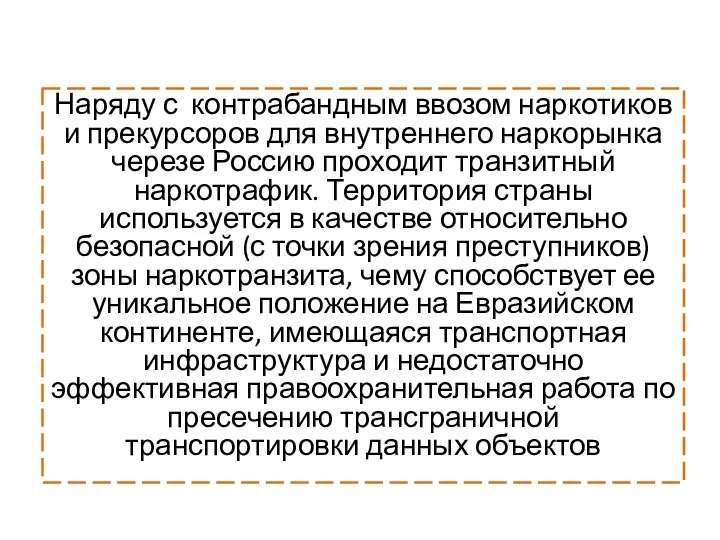 Наряду с  контрабандным ввозом наркотиков и прекурсоров для внутреннего наркорынка черезе Россию проходит транзитный наркотрафик. Территория страны используется в качестве относительно безопасной (с точки зрения преступников) зоны наркотранзита, чему способствует ее уникальное положение на Евразийском континенте, имеющаяся транспортная инфраструктура и недостаточно эффективная правоохранительная работа по пресечению трансграничной транспортировки данных объектов